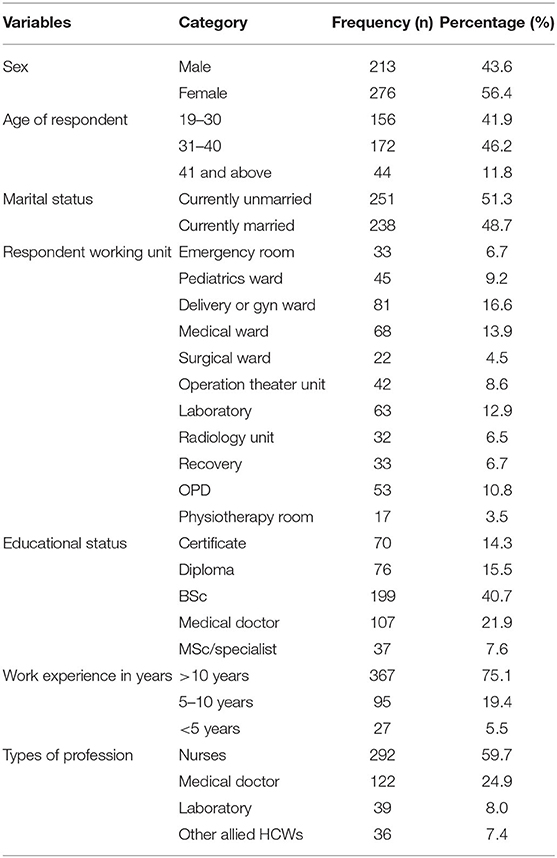 | Variables | Category | Frequency (n) | Percentage (%) |
|---|---|---|---|
| Sex | Male | 213 | 43.6 |
| | Female | 276 | 56.4 |
| Age of respondent | 19–30 | 156 | 41.9 |
| | 31–40 | 172 | 46.2 |
| | 41 and above | 44 | 11.8 |
| Marital status | Currently unmarried | 251 | 51.3 |
| | Currently married | 238 | 48.7 |
| Respondent working unit | Emergency room | 33 | 6.7 |
| | Pediatrics ward | 45 | 9.2 |
| | Delivery or gyn ward | 81 | 16.6 |
| | Medical ward | 68 | 13.9 |
| | Surgical ward | 22 | 4.5 |
| | Operation theater unit | 42 | 8.6 |
| | Laboratory | 63 | 12.9 |
| | Radiology unit | 32 | 6.5 |
| | Recovery | 33 | 6.7 |
| | OPD | 53 | 10.8 |
| | Physiotherapy room | 17 | 3.5 |
| Educational status | Certificate | 70 | 14.3 |
| | Diploma | 76 | 15.5 |
| | BSc | 199 | 40.7 |
| | Medical doctor | 107 | 21.9 |
| | MSc/specialist | 37 | 7.6 |
| Work experience in years | >10 years | 367 | 75.1 |
| | 5–10 years | 95 | 19.4 |
| | <5 years | 27 | 5.5 |
| Types of profession | Nurses | 292 | 59.7 |
| | Medical doctor | 122 | 24.9 |
| | Laboratory | 39 | 8.0 |
| | Other allied HCWs | 36 | 7.4 |